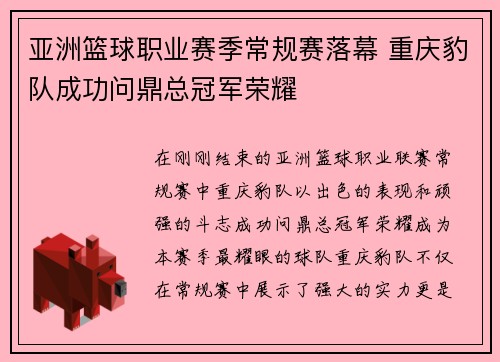 亚洲篮球职业赛季常规赛落幕 重庆豹队成功问鼎总冠军荣耀

在刚刚结束的亚洲篮球职业联赛常规赛中重庆豹队以出色的表现和顽强的斗志成功问鼎总冠军荣耀成为本赛季最耀眼的球队重庆豹队不仅在常规赛中展示了强大的实力更是